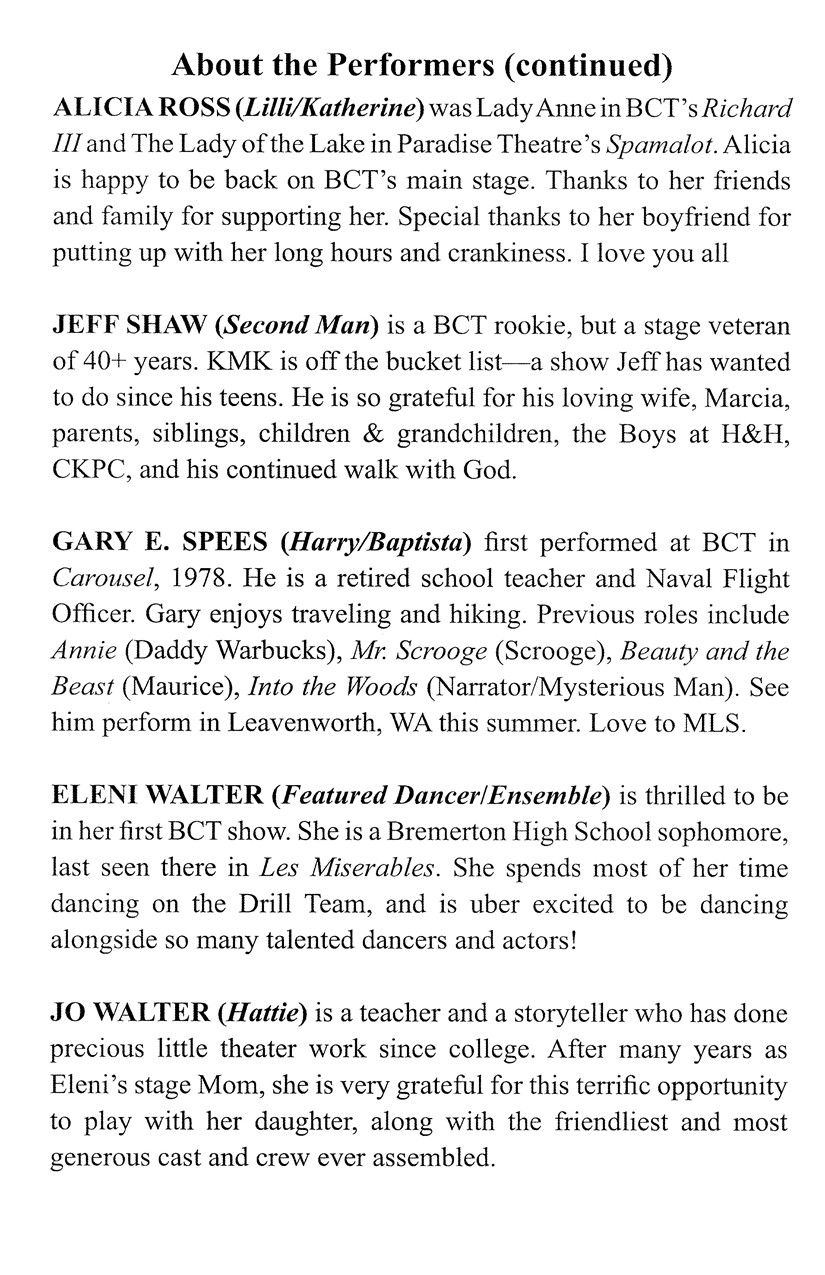 About the Performers (continued)

ALICIA ROSS (Lilli/Katherine) was Lady Anne in BCT's Richard III and The Lady of the Lake in Paradise Theatre's Spamalot. Alicia is happy to be back on BCT's main stage. Thanks to her friends and family for supporting her. Special thanks to her boyfriend for putting up with her long hours and crankiness. I love you all

JEFF SHAW (Second Man) is a BCT rookie, but a stage veteran of 40+ years. KMK is off the bucket list—a show Jeff has wanted to do since his teens. He is so grateful for his loving wife, Marcia, parents, siblings, children & grandchildren, the Boys at H&H, CKPC, and his continued walk with God.

GARY E. SPEES (Harry/Baptista) first performed at BCT in Carousel, 1978. He is a retired school teacher and Naval Flight Officer. Gary enjoys traveling and hiking. Previous roles include Annie (Daddy Warbucks), Mr. Scrooge (Scrooge), Beauty and the Beast (Maurice), Into the Woods (Narrator/Mysterious Man). See him perform in Leavenworth, WA this summer. Love to MLS.

ELENI WALTER (Featured Dancer/Ensemble) is thrilled to be in her first BCT show. She is a Bremerton High School sophomore, last seen there in Les Miserables. She spends most of her time dancing on the Drill Team, and is uber excited to be dancing alongside so many talented dancers and actors!

JO WALTER (Hattie) is a teacher and a storyteller who has done precious little theater work since college. After many years as Eleni's stage Mom, she is very grateful for this terrific opportunity to play with her daughter, along with the friendliest and most generous cast and crew ever assembled.